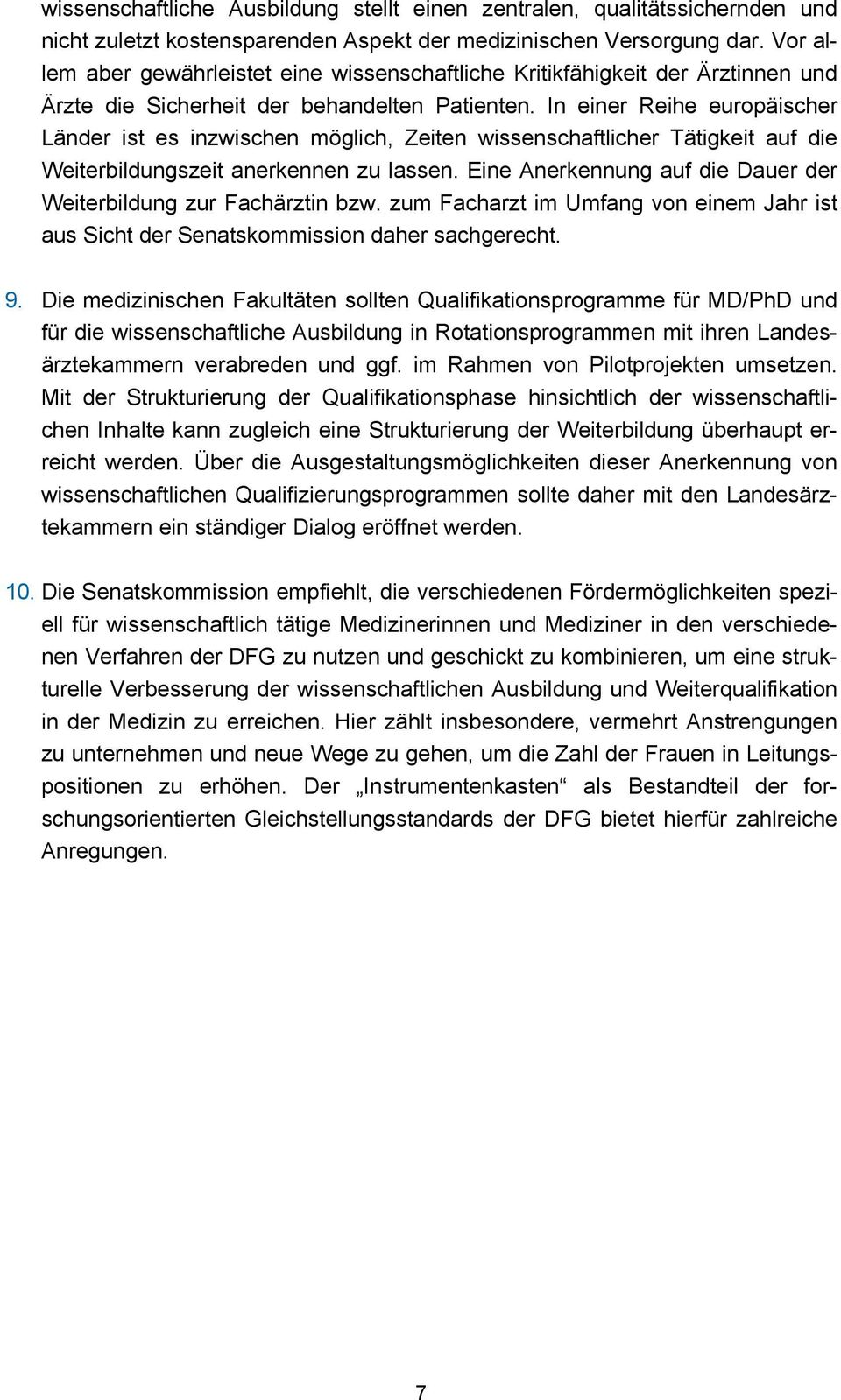 wissenschaftliche Ausbildung stellt einen zentralen, qualitätssichernden und nicht zuletzt kostensparenden Aspekt der medizinischen Versorgung dar. Vor allem aber gewährleistet eine wissenschaftliche Kritikfähigkeit der Ärztinnen und Ärzte die Sicherheit der behandelten Patienten. In einer Reihe europäischer Länder ist es inzwischen möglich, Zeiten wissenschaftlicher Tätigkeit auf die Weiterbildungszeit anerkennen zu lassen. Eine Anerkennung auf die Dauer der Weiterbildung zur Fachärztin bzw. zum Facharzt im Umfang von einem Jahr ist aus Sicht der Senatskommission daher sachgerecht.

9. Die medizinischen Fakultäten sollten Qualifikationsprogramme für MD/PhD und für die wissenschaftliche Ausbildung in Rotationsprogrammen mit ihren Landesärztekammern verabreden und ggf. im Rahmen von Pilotprojekten umsetzen. Mit der Strukturierung der Qualifikationsphase hinsichtlich der wissenschaftlichen Inhalte kann zugleich eine Strukturierung der Weiterbildung überhaupt erreicht werden. Über die Ausgestaltungsmöglichkeiten dieser Anerkennung von wissenschaftlichen Qualifizierungsprogrammen sollte daher mit den Landesärztekammern ein ständiger Dialog eröffnet werden.

10. Die Senatskommission empfiehlt, die verschiedenen Fördermöglichkeiten speziell für wissenschaftlich tätige Medizinerinnen und Mediziner in den verschiedenen Verfahren der DFG zu nutzen und geschickt zu kombinieren, um eine strukturelle Verbesserung der wissenschaftlichen Ausbildung und Weiterqualifikation in der Medizin zu erreichen. Hier zählt insbesondere, vermehrt Anstrengungen zu unternehmen und neue Wege zu gehen, um die Zahl der Frauen in Leitungspositionen zu erhöhen. Der „Instrumentenkasten“ als Bestandteil der forschungsorientierten Gleichstellungsstandards der DFG bietet hierfür zahlreiche Anregungen.

7